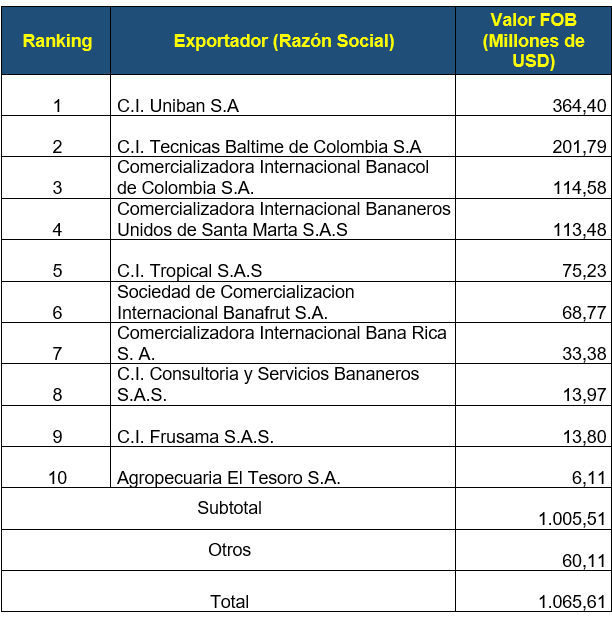 | Ranking | Exportador (Razón Social) | Valor FOB (Millones de USD) |
|---|---|---|
| 1 | C.I. Uniban S.A | 364,40 |
| 2 | C.I. Tecnicas Baltime de Colombia S.A | 201,79 |
| 3 | Comercializadora Internacional Banacol de Colombia S.A. | 114,58 |
| 4 | Comercializadora Internacional Bananeros Unidos de Santa Marta S.A.S | 113,48 |
| 5 | C.I. Tropical S.A.S | 75,23 |
| 6 | Sociedad de Comercializacion Internacional Banafrut S.A. | 68,77 |
| 7 | Comercializadora Internacional Bana Rica S. A. | 33,38 |
| 8 | C.I. Consultoria y Servicios Bananeros S.A.S. | 13,97 |
| 9 | C.I. Frusama S.A.S. | 13,80 |
| 10 | Agropecuaria El Tesoro S.A. | 6,11 |
| Subtotal | | 1.005,51 |
| Otros | | 60,11 |
| Total | | 1.065,61 |